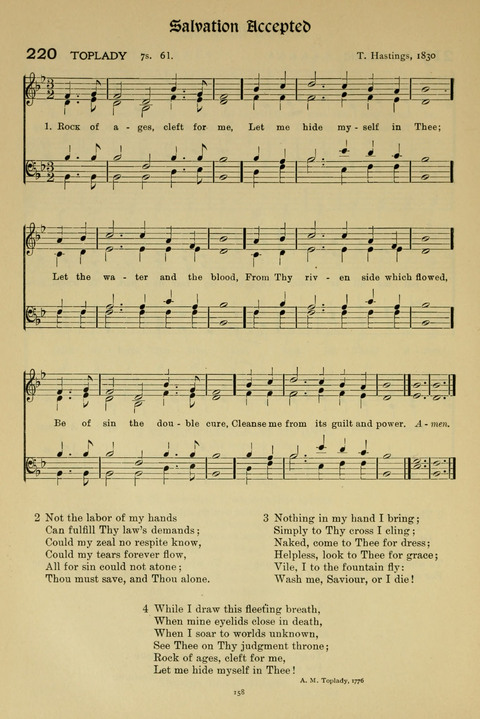 Salvation Accepted

220 TOPLADY 7s. 61.

T. Hastings, 1830

1. Rock of a - ges, cleft for me, Let me hide my - self in Thee;

Let the wa - ter and the blood, From Thy riv - en side which flowed,

Be of sin the dou - ble cure, Cleanse me from its guilt and power. A - men.

2 Not the labor of my hands
Can fulfill Thy law's demands;
Could my zeal no respite know,
Could my tears forever flow,
All for sin could not atone;
Thou must save, and Thou alone.

3 Nothing in my hand I bring;
Simply to Thy cross I cling;
Naked, come to Thee for dress;
Helpless, look to Thee for grace;
Vile, I to the fountain fly:
Wash me, Saviour, or I die!

4 While I draw this fleeting breath,
When mine eyelids close in death,
When I soar to worlds unknown,
See Thee on Thy judgment throne;
Rock of ages, cleft for me,
Let me hide myself in Thee!

A. M. Toplady, 1776

158